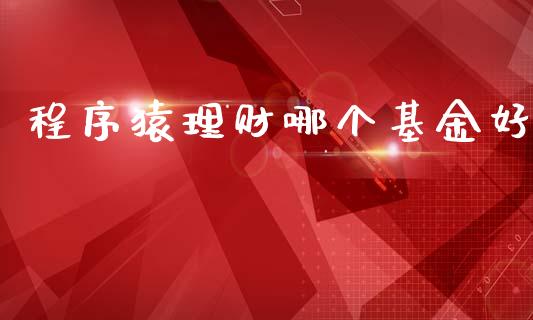 程序猿理财哪个基金好